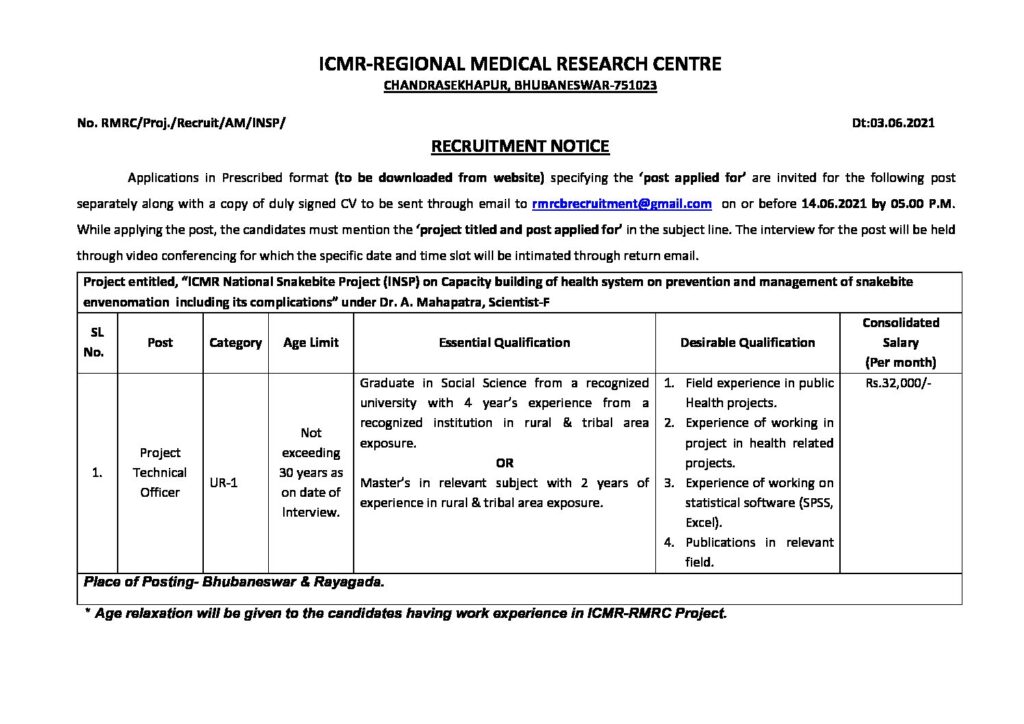 ICMR-REGIONAL MEDICAL RESEARCH CENTRE
CHANDRASEKHAPUR, BHUBANESWAR-751023

No. RMRC/Proj./Recruit/AM/INSP/ Dt:03.06.2021

RECRUITMENT NOTICE

Applications in Prescribed format (to be downloaded from website) specifying the 'post applied for' are invited for the following post separately along with a copy of duly signed CV to be sent through email to rmrcbrecruitment@gmail.com on or before 14.06.2021 by 05.00 P.M. While applying the post, the candidates must mention the 'project titled and post applied for' in the subject line. The interview for the post will be held through video conferencing for which the specific date and time slot will be intimated through return email.

Project entitled, "ICMR National Snakebite Project (INSP) on Capacity building of health system on prevention and management of snakebite envenomation including its complications" under Dr. A. Mahapatra, Scientist-F

| SL No. | Post | Category | Age Limit | Essential Qualification | Desirable Qualification | Consolidated Salary (Per month) |
|---|---|---|---|---|---|---|
| 1. | Project Technical Officer | UR-1 | Not exceeding 30 years as on date of Interview. | Graduate in Social Science from a recognized university with 4 year's experience from a recognized institution in rural & tribal area exposure. OR Master's in relevant subject with 2 years of experience in rural & tribal area exposure. | 1. Field experience in public Health projects. 2. Experience of working in project in health related projects. 3. Experience of working on statistical software (SPSS, Excel). 4. Publications in relevant field. | Rs.32,000/- |

Place of Posting- Bhubaneswar & Rayagada.

* Age relaxation will be given to the candidates having work experience in ICMR-RMRC Project.